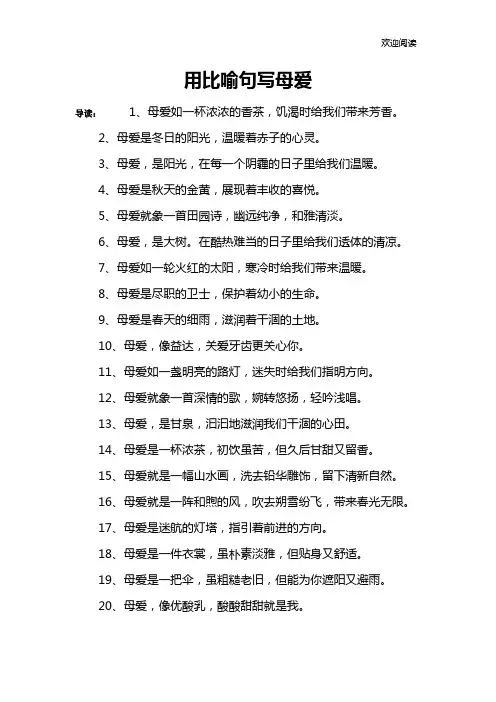 欢迎阅读

用比喻句写母爱

导读： 1、母爱如一杯浓浓的香茶，饥渴时给我们带来芳香。

2、母爱是冬日的阳光，温暖着赤子的心灵。

3、母爱，是阳光，在每一个阴霾的日子里给我们温暖。

4、母爱是秋天的金黄，展现着丰收的喜悦。

5、母爱就象一首田园诗，幽远纯净，和雅清淡。

6、母爱，是大树。在酷热难当的日子里给我们透体的清凉。

7、母爱如一轮火红的太阳，寒冷时给我们带来温暖。

8、母爱是尽职的卫士，保护着幼小的生命。

9、母爱是春天的细雨，滋润着干涸的土地。

10、母爱，像益达，关爱牙齿更关心你。

11、母爱如一盏明亮的路灯，迷失时给我们指明方向。

12、母爱就象一首深情的歌，婉转悠扬，轻吟浅唱。

13、母爱，是甘泉，汩汩地滋润我们干涸的心田。

14、母爱是一杯浓茶，初饮虽苦，但久后甘甜又留香。

15、母爱就是一幅山水画，洗去铅华雕饰，留下清新自然。

16、母爱就是一阵和煦的风，吹去朔雪纷飞，带来春光无限。

17、母爱是迷航的灯塔，指引着前进的方向。

18、母爱是一件衣裳，虽朴素淡雅，但贴身又舒适。

19、母爱是一把伞，虽粗糙老旧，但能为你遮阳又避雨。

20、母爱，像优酸乳，酸酸甜甜就是我。